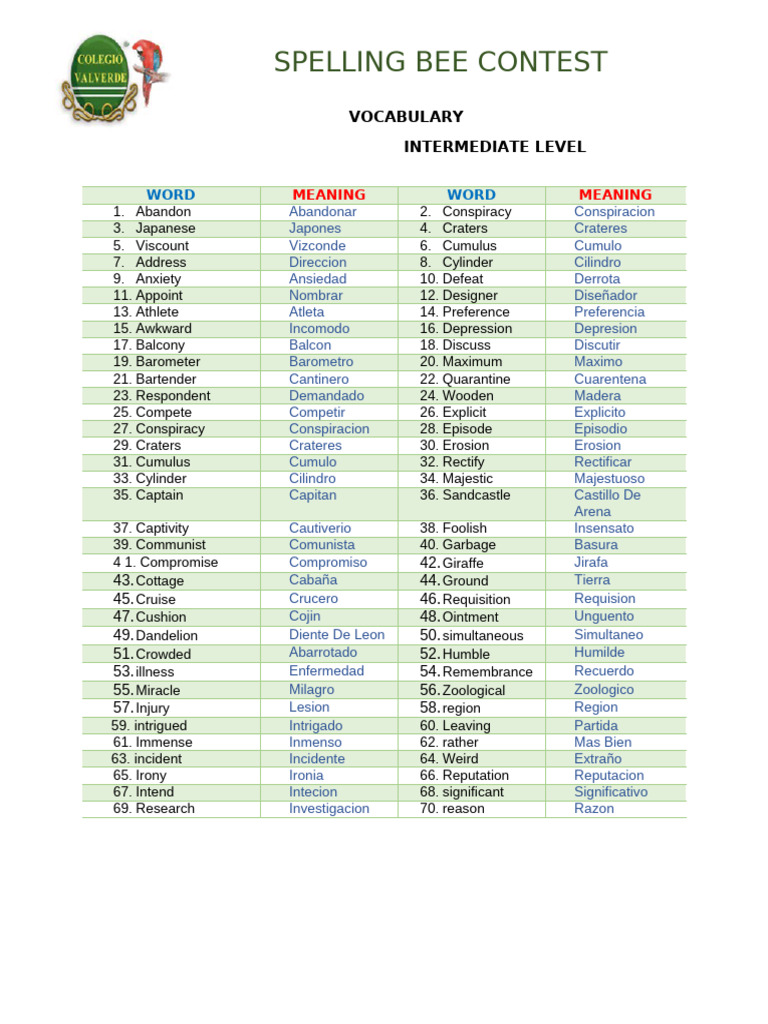 COLEGIO VALVERDE

SPELLING BEE CONTEST

VOCABULARY

INTERMEDIATE LEVEL

| WORD | MEANING | WORD | MEANING |
|---|---|---|---|
| 1. Abandon | Abandonar | 2. Conspiracy | Conspiracion |
| 3. Japanese | Japones | 4. Craters | Crateres |
| 5. Viscount | Vizconde | 6. Cumulus | Cumulo |
| 7. Address | Direccion | 8. Cylinder | Cilindro |
| 9. Anxiety | Ansiedad | 10. Defeat | Derrota |
| 11. Appoint | Nombrar | 12. Designer | Diseñador |
| 13. Athlete | Atleta | 14. Preference | Preferencia |
| 15. Awkward | Incomodo | 16. Depression | Depresion |
| 17. Balcony | Balcon | 18. Discuss | Discutir |
| 19. Barometer | Barometro | 20. Maximum | Maximo |
| 21. Bartender | Cantinero | 22. Quarantine | Cuarentena |
| 23. Respondent | Demandado | 24. Wooden | Madera |
| 25. Compete | Competir | 26. Explicit | Explicito |
| 27. Conspiracy | Conspiracion | 28. Episode | Episodio |
| 29. Craters | Crateres | 30. Erosion | Erosion |
| 31. Cumulus | Cumulo | 32. Rectify | Rectificar |
| 33. Cylinder | Cilindro | 34. Majestic | Majestuoso |
| 35. Captain | Capitan | 36. Sandcastle | Castillo De Arena |
| 37. Captivity | Cautiverio | 38. Foolish | Insensato |
| 39. Communist | Comunista | 40. Garbage | Basura |
| 4 1. Compromise | Compromiso | 42. Giraffe | Jirafa |
| 43. Cottage | Cabaña | 44. Ground | Tierra |
| 45. Cruise | Crucero | 46. Requisition | Requision |
| 47. Cushion | Cojin | 48. Ointment | Unguento |
| 49. Dandelion | Diente De Leon | 50. simultaneous | Simultaneo |
| 51. Crowded | Abarrotado | 52. Humble | Humilde |
| 53. illness | Enfermedad | 54. Remembrance | Recuerdo |
| 55. Miracle | Milagro | 56. Zoological | Zoologico |
| 57. Injury | Lesion | 58. region | Region |
| 59. intrigued | Intrigado | 60. Leaving | Partida |
| 61. Immense | Inmenso | 62. rather | Mas Bien |
| 63. incident | Incidente | 64. Weird | Extraño |
| 65. Irony | Ironia | 66. Reputation | Reputacion |
| 67. Intend | Intecion | 68. significant | Significativo |
| 69. Research | Investigacion | 70. reason | Razon |